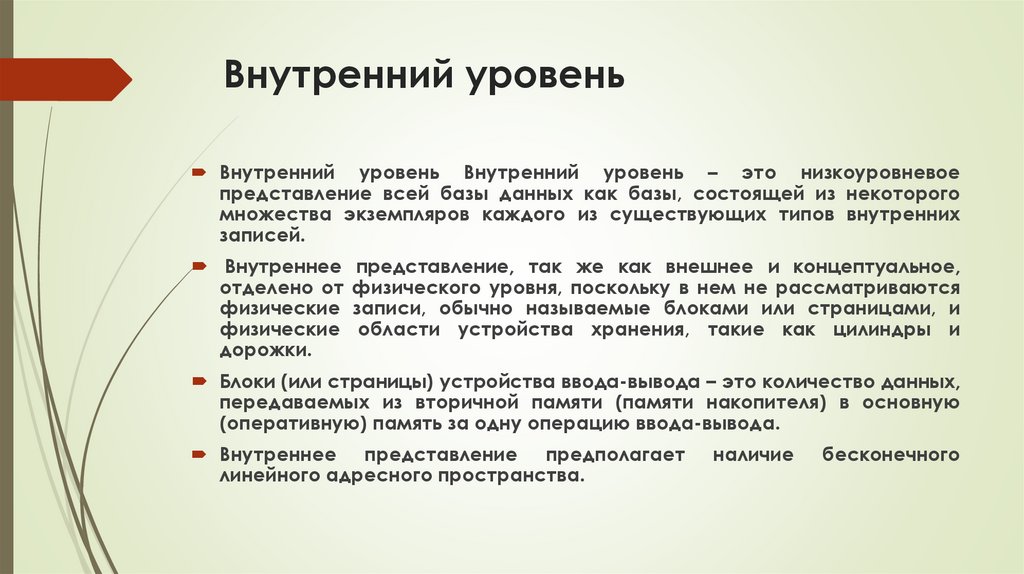 Внутренний уровень

Внутренний уровень Внутренний уровень – это низкоуровневое представление всей базы данных как базы, состоящей из некоторого множества экземпляров каждого из существующих типов внутренних записей.

Внутреннее представление, так же как внешнее и концептуальное, отделено от физического уровня, поскольку в нем не рассматриваются физические записи, обычно называемые блоками или страницами, и физические области устройства хранения, такие как цилиндры и дорожки.

Блоки (или страницы) устройства ввода-вывода – это количество данных, передаваемых из вторичной памяти (памяти накопителя) в основную (оперативную) память за одну операцию ввода-вывода.

Внутреннее представление предполагает наличие бесконечного линейного адресного пространства.